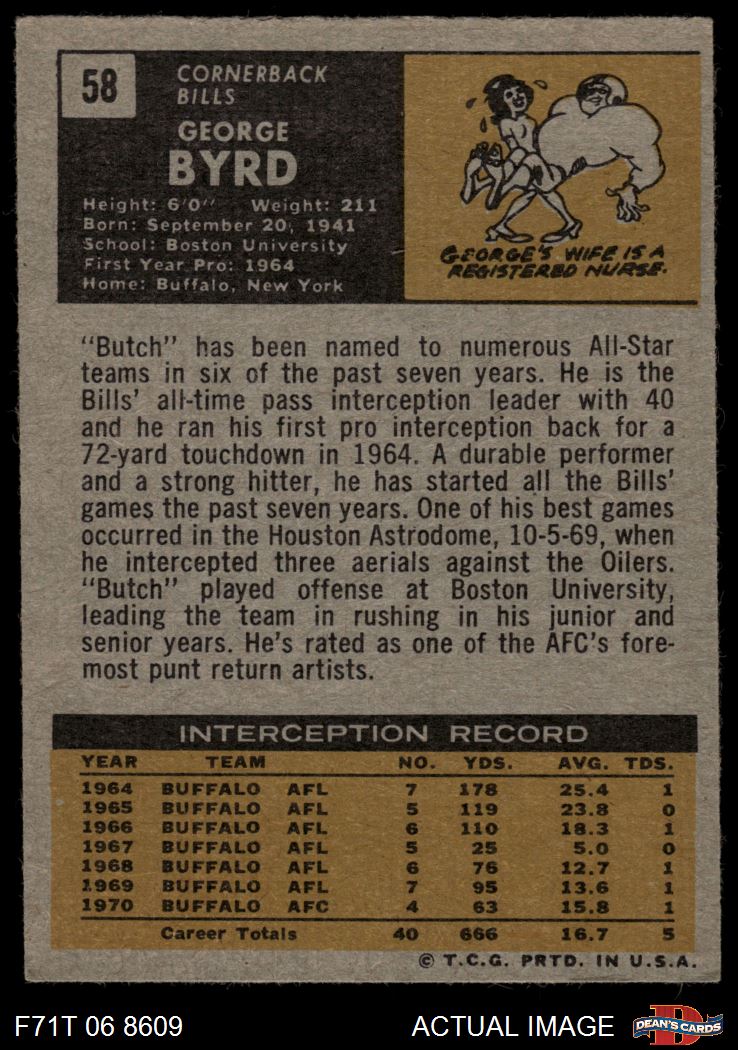 58

CORNERBACK
BILLS

GEORGE
BYRD

Height: 6'0" Weight: 211
Born: September 20, 1941
School: Boston University
First Year Pro: 1964
Home: Buffalo, New York

GEORGE'S WIFE IS A REGISTERED NURSE.

"Butch" has been named to numerous All-Star teams in six of the past seven years. He is the Bills' all-time pass interception leader with 40 and he ran his first pro interception back for a 72-yard touchdown in 1964. A durable performer and a strong hitter, he has started all the Bills' games the past seven years. One of his best games occurred in the Houston Astrodome, 10-5-69, when he intercepted three aerials against the Oilers. "Butch" played offense at Boston University, leading the team in rushing in his junior and senior years. He's rated as one of the AFC's foremost punt return artists.

INTERCEPTION RECORD

| YEAR | TEAM | | NO. | YDS. | AVG. | TDS. |
|---|---|---|---|---|---|---|
| 1964 | BUFFALO | AFL | 7 | 178 | 25.4 | 1 |
| 1965 | BUFFALO | AFL | 5 | 119 | 23.8 | 0 |
| 1966 | BUFFALO | AFL | 6 | 110 | 18.3 | 1 |
| 1967 | BUFFALO | AFL | 5 | 25 | 5.0 | 0 |
| 1968 | BUFFALO | AFL | 6 | 76 | 12.7 | 1 |
| 1969 | BUFFALO | AFL | 7 | 95 | 13.6 | 1 |
| 1970 | BUFFALO | AFC | 4 | 63 | 15.8 | 1 |
| | Career Totals | | 40 | 666 | 16.7 | 5 |

© T.C.G. PRTD. IN U.S.A.

F71T 06 8609

ACTUAL IMAGE

DEAN'S CARDS